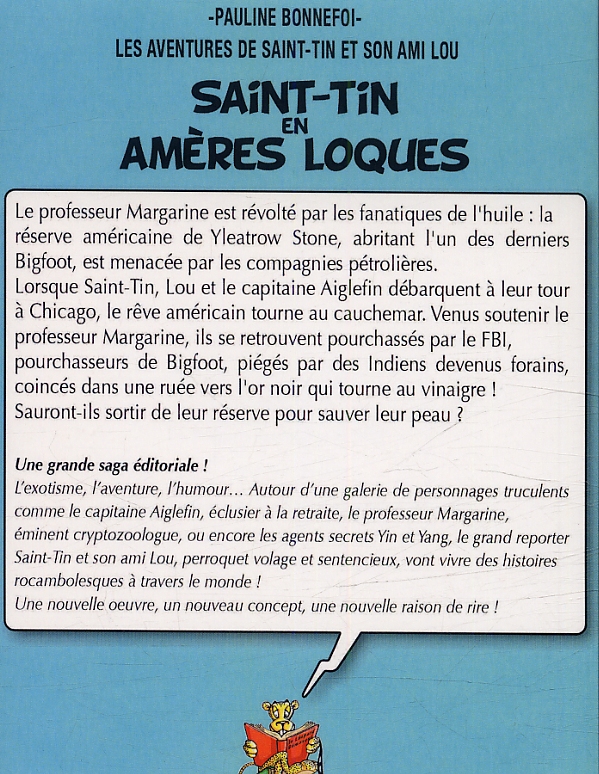 -PAULINE BONNEFOI-

LES AVENTURES DE SAINT-TIN ET SON AMI LOU

SAINT-TIN EN AMÈRES LOQUES

Le professeur Margarine est révolté par les fanatiques de l'huile : la réserve américaine de Yleatrow Stone, abritant l'un des derniers Bigfoot, est menacée par les compagnies pétrolières.
Lorsque Saint-Tin, Lou et le capitaine Aiglefin débarquent à leur tour à Chicago, le rêve américain tourne au cauchemar. Venus soutenir le professeur Margarine, ils se retrouvent pourchassés par le FBI, pourchasseurs de Bigfoot, piégés par des Indiens devenus forains, coincés dans une ruée vers l'or noir qui tourne au vinaigre !
Sauront-ils sortir de leur réserve pour sauver leur peau ?

Une grande saga éditoriale !
L'exotisme, l'aventure, l'humour… Autour d'une galerie de personnages truculents comme le capitaine Aiglefin, éclusier à la retraite, le professeur Margarine, éminent cryptozoologue, ou encore les agents secrets Yin et Yang, le grand reporter Saint-Tin et son ami Lou, perroquet volage et sentencieux, vont vivre des histoires rocambolesques à travers le monde !
Une nouvelle oeuvre, un nouveau concept, une nouvelle raison de rire !